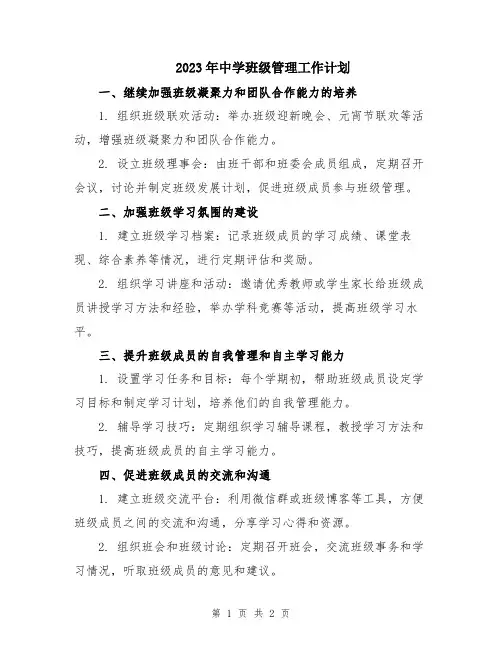 2023年中学班级管理工作计划

一、继续加强班级凝聚力和团队合作能力的培养

1. 组织班级联欢活动：举办班级迎新晚会、元宵节联欢等活动，增强班级凝聚力和团队合作能力。

2. 设立班级理事会：由班干部和班委会成员组成，定期召开会议，讨论并制定班级发展计划，促进班级成员参与班级管理。

二、加强班级学习氛围的建设

1. 建立班级学习档案：记录班级成员的学习成绩、课堂表现、综合素养等情况，进行定期评估和奖励。

2. 组织学习讲座和活动：邀请优秀教师或学生家长给班级成员讲授学习方法和经验，举办学科竞赛等活动，提高班级学习水平。

三、提升班级成员的自我管理和自主学习能力

1. 设置学习任务和目标：每个学期初，帮助班级成员设定学习目标和制定学习计划，培养他们的自我管理能力。

2. 辅导学习技巧：定期组织学习辅导课程，教授学习方法和技巧，提高班级成员的自主学习能力。

四、促进班级成员的交流和沟通

1. 建立班级交流平台：利用微信群或班级博客等工具，方便班级成员之间的交流和沟通，分享学习心得和资源。

2. 组织班会和班级讨论：定期召开班会，交流班级事务和学习情况，听取班级成员的意见和建议。

第 1 页 共 2 页